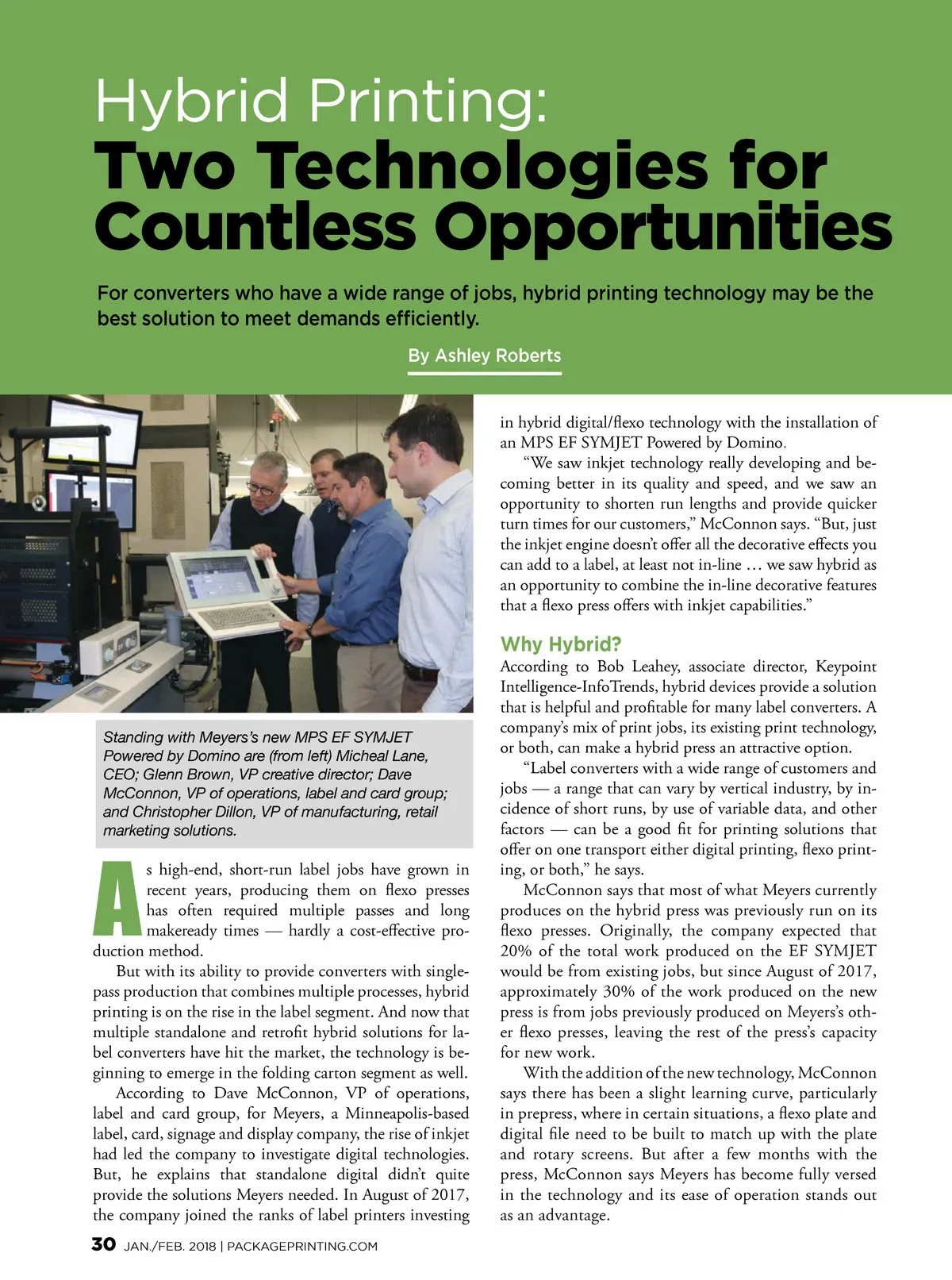 Hybrid Printing:
Two Technologies for Countless Opportunities

For converters who have a wide range of jobs, hybrid printing technology may be the best solution to meet demands efficiently.

By Ashley Roberts

Standing with Meyers's new MPS EF SYMJET Powered by Domino are (from left) Micheal Lane, CEO; Glenn Brown, VP creative director; Dave McConnon, VP of operations, label and card group; and Christopher Dillon, VP of manufacturing, retail marketing solutions.

As high-end, short-run label jobs have grown in recent years, producing them on flexo presses has often required multiple passes and long makeready times — hardly a cost-effective production method.

But with its ability to provide converters with single-pass production that combines multiple processes, hybrid printing is on the rise in the label segment. And now that multiple standalone and retrofit hybrid solutions for label converters have hit the market, the technology is beginning to emerge in the folding carton segment as well.

According to Dave McConnon, VP of operations, label and card group, for Meyers, a Minneapolis-based label, card, signage and display company, the rise of inkjet had led the company to investigate digital technologies. But, he explains that standalone digital didn't quite provide the solutions Meyers needed. In August of 2017, the company joined the ranks of label printers investing in hybrid digital/flexo technology with the installation of an MPS EF SYMJET Powered by Domino.

"We saw inkjet technology really developing and becoming better in its quality and speed, and we saw an opportunity to shorten run lengths and provide quicker turn times for our customers," McConnon says. "But, just the inkjet engine doesn't offer all the decorative effects you can add to a label, at least not in-line … we saw hybrid as an opportunity to combine the in-line decorative features that a flexo press offers with inkjet capabilities."

Why Hybrid?
According to Bob Leahey, associate director, Keypoint Intelligence-InfoTrends, hybrid devices provide a solution that is helpful and profitable for many label converters. A company's mix of print jobs, its existing print technology, or both, can make a hybrid press an attractive option.

"Label converters with a wide range of customers and jobs — a range that can vary by vertical industry, by incidence of short runs, by use of variable data, and other factors — can be a good fit for printing solutions that offer on one transport either digital printing, flexo printing, or both," he says.

McConnon says that most of what Meyers currently produces on the hybrid press was previously run on its flexo presses. Originally, the company expected that 20% of the total work produced on the EF SYMJET would be from existing jobs, but since August of 2017, approximately 30% of the work produced on the new press is from jobs previously produced on Meyers's other flexo presses, leaving the rest of the press's capacity for new work.

With the addition of the new technology, McConnon says there has been a slight learning curve, particularly in prepress, where in certain situations, a flexo plate and digital file need to be built to match up with the plate and rotary screens. But after a few months with the press, McConnon says Meyers has become fully versed in the technology and its ease of operation stands out as an advantage.

30 JAN./FEB. 2018 | PACKAGEPRINTING.COM